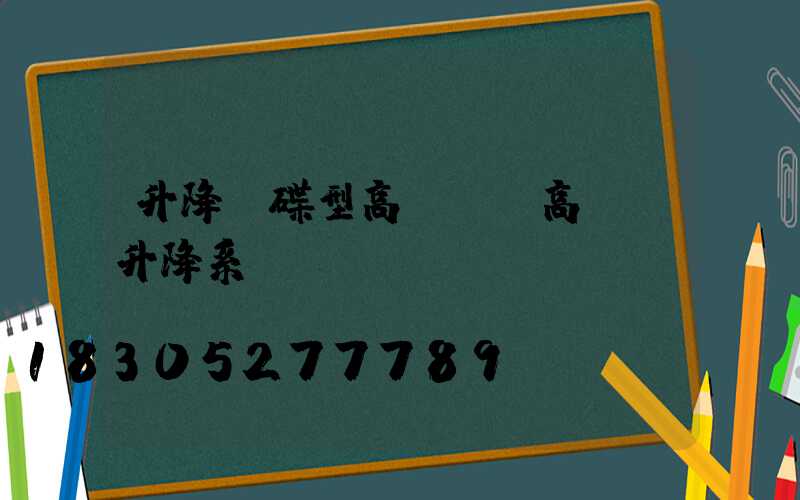 升降 碟型高 高
升降系

18305277789